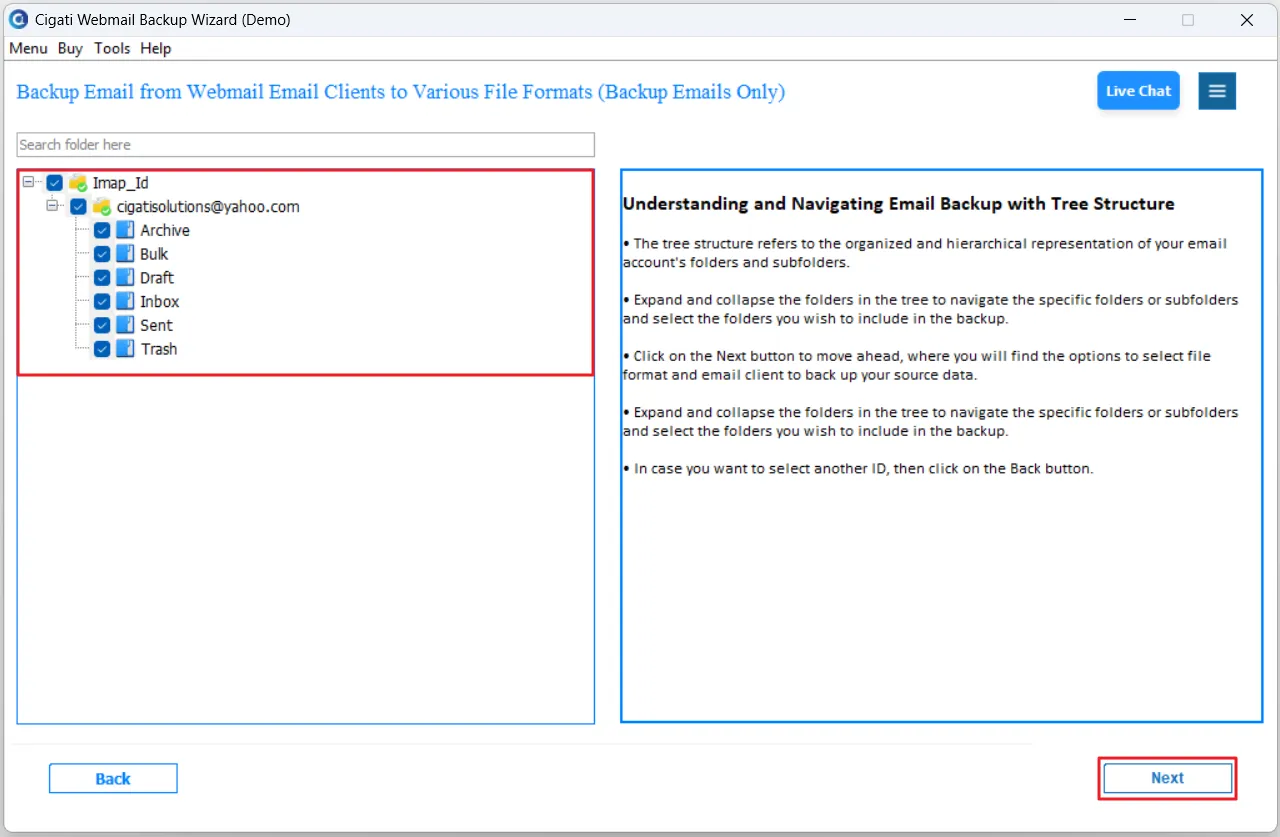 Cigati Webmail Backup Wizard (Demo)

Menu Buy Tools Help

Backup Email from Webmail Email Clients to Various File Formats (Backup Emails Only)

Live Chat

Search folder here

Imap_Id
cigatisolutions@yahoo.com
Archive
Bulk
Draft
Inbox
Sent
Trash

Understanding and Navigating Email Backup with Tree Structure

• The tree structure refers to the organized and hierarchical representation of your email account's folders and subfolders.

• Expand and collapse the folders in the tree to navigate the specific folders or subfolders and select the folders you wish to include in the backup.

• Click on the Next button to move ahead, where you will find the options to select file format and email client to back up your source data.

• Expand and collapse the folders in the tree to navigate the specific folders or subfolders and select the folders you wish to include in the backup.

• In case you want to select another ID, then click on the Back button.

Back

Next